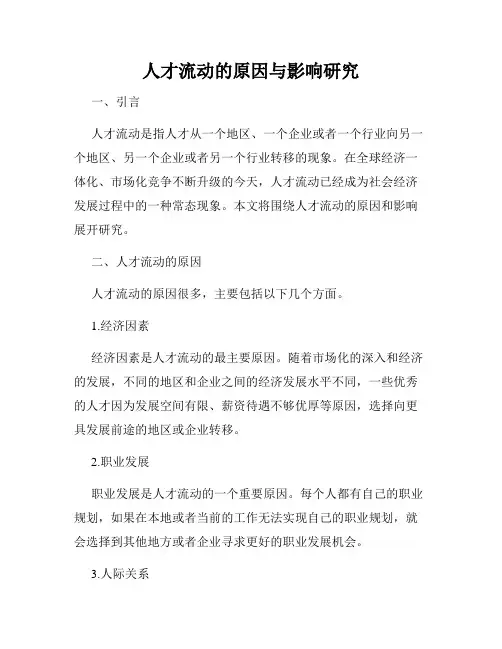 人才流动的原因与影响研究

一、引言

人才流动是指人才从一个地区、一个企业或者一个行业向另一个地区、另一个企业或者另一个行业转移的现象。在全球经济一体化、市场化竞争不断升级的今天，人才流动已经成为社会经济发展过程中的一种常态现象。本文将围绕人才流动的原因和影响展开研究。

二、人才流动的原因

人才流动的原因很多，主要包括以下几个方面。

1.经济因素

经济因素是人才流动的最主要原因。随着市场化的深入和经济的发展，不同的地区和企业之间的经济发展水平不同，一些优秀的人才因为发展空间有限、薪资待遇不够优厚等原因，选择向更具发展前途的地区或企业转移。

2.职业发展

职业发展是人才流动的一个重要原因。每个人都有自己的职业规划，如果在本地或者当前的工作无法实现自己的职业规划，就会选择到其他地方或者企业寻求更好的职业发展机会。

3.人际关系